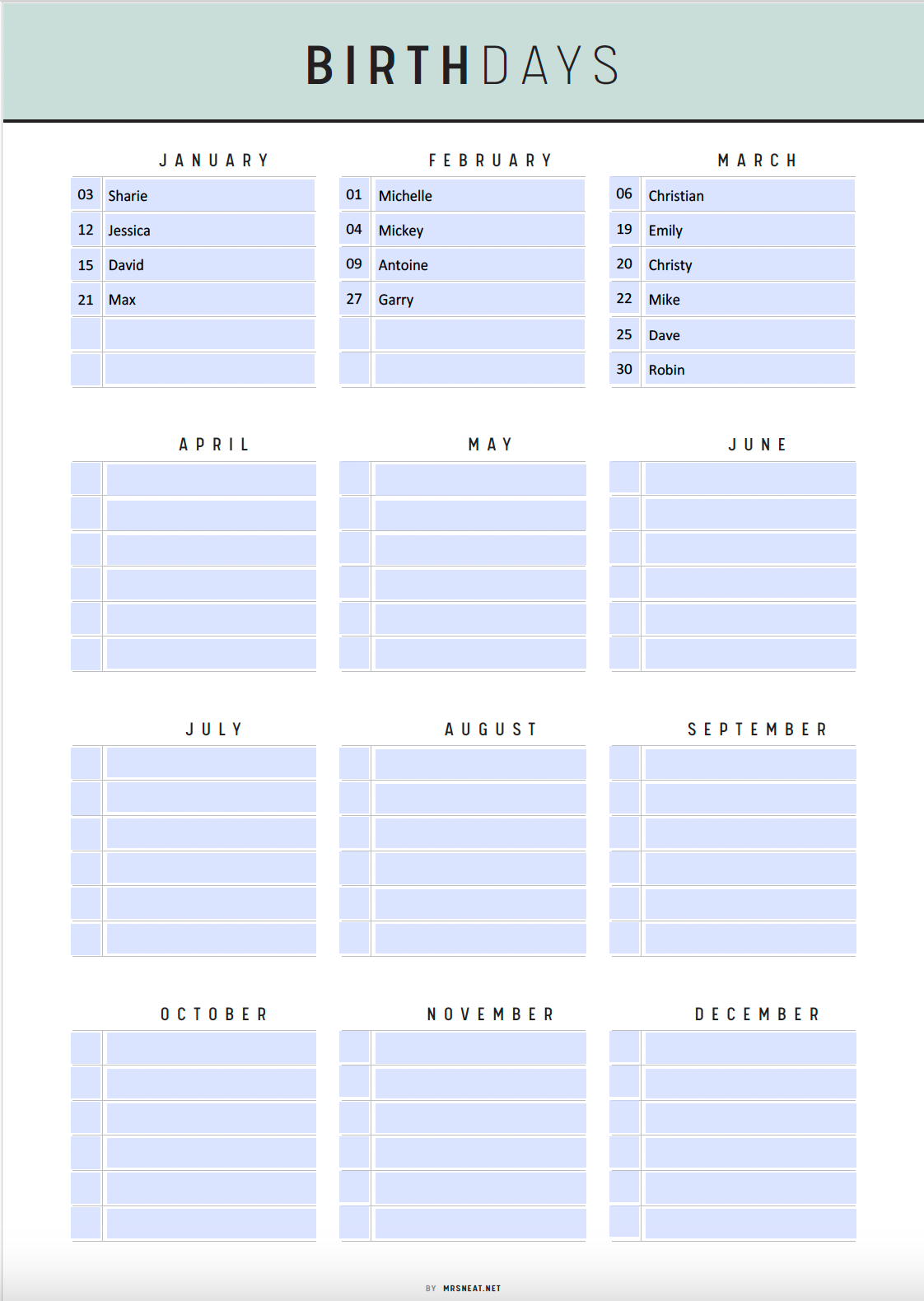 BIRTHDAYS

JANUARY

03 Sharie
12 Jessica
15 David
21 Max

FEBRUARY

01 Michelle
04 Mickey
09 Antoine
27 Garry

MARCH

06 Christian
19 Emily
20 Christy
22 Mike
25 Dave
30 Robin

APRIL

MAY

JUNE

JULY

AUGUST

SEPTEMBER

OCTOBER

NOVEMBER

DECEMBER

BY MRSNEAT.NET